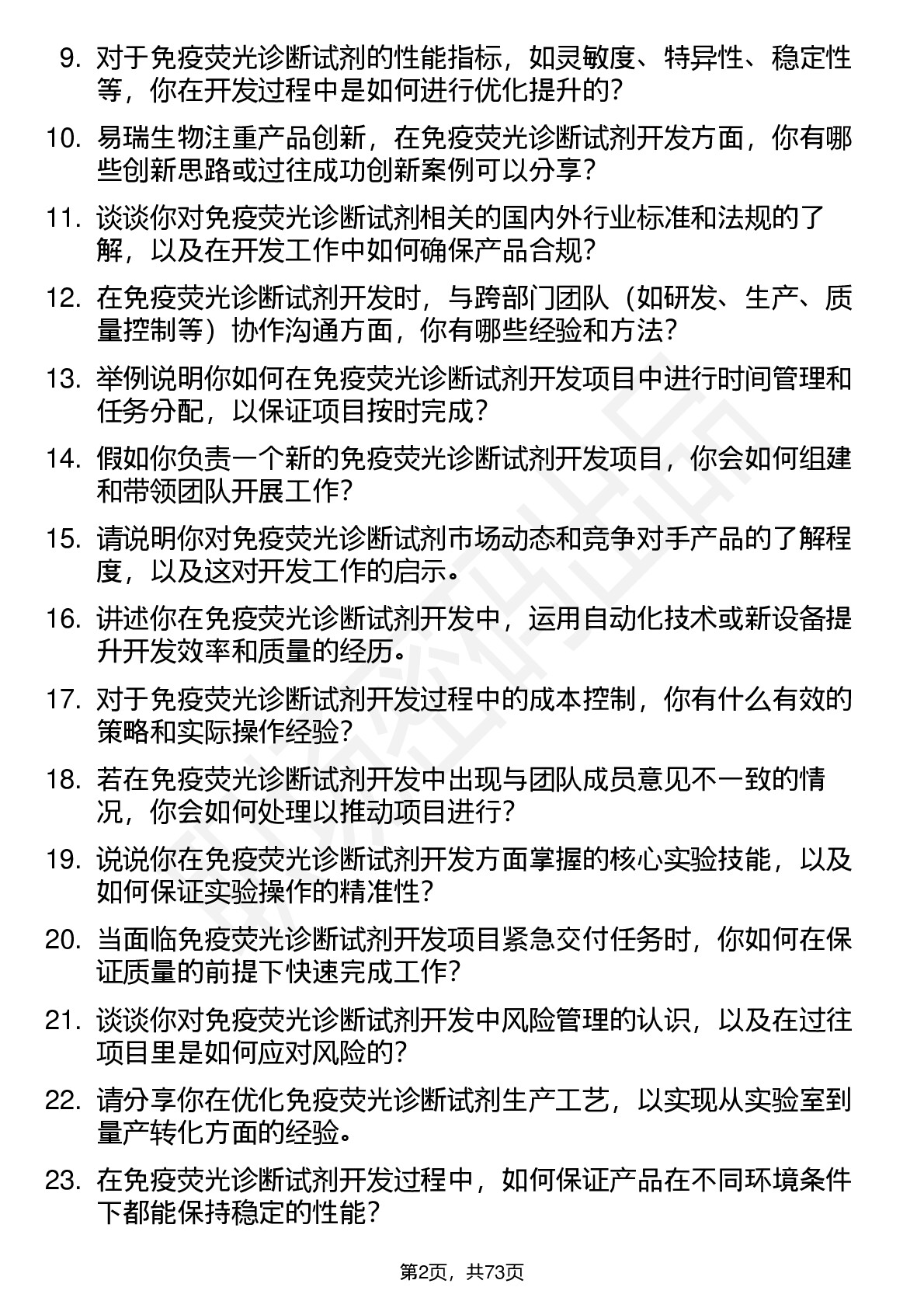 9. 对于免疫荧光诊断试剂的性能指标，如灵敏度、特异性、稳定性等，你在开发过程中是如何进行优化提升的？

10. 易瑞生物注重产品创新，在免疫荧光诊断试剂开发方面，你有哪些创新思路或过往成功创新案例可以分享？

11. 谈谈你对免疫荧光诊断试剂相关的国内外行业标准和法规的了解，以及在开发工作中如何确保产品合规？

12. 在免疫荧光诊断试剂开发时，与跨部门团队（如研发、生产、质量控制等）协作沟通方面，你有哪些经验和方法？

13. 举例说明你如何在免疫荧光诊断试剂开发项目中进行时间管理和任务分配，以保证项目按时完成？

14. 假如你负责一个新的免疫荧光诊断试剂开发项目，你会如何组建和带领团队开展工作？

15. 请说明你对免疫荧光诊断试剂市场动态和竞争对手产品的了解程度，以及这对开发工作的启示。

16. 讲述你在免疫荧光诊断试剂开发中，运用自动化技术或新设备提升开发效率和质量的经历。

17. 对于免疫荧光诊断试剂开发过程中的成本控制，你有什么有效的策略和实际操作经验？

18. 若在免疫荧光诊断试剂开发中出现与团队成员意见不一致的情况，你会如何处理以推动项目进行？

19. 说说你在免疫荧光诊断试剂开发方面掌握的核心实验技能，以及如何保证实验操作的精准性？

20. 当面临免疫荧光诊断试剂开发项目紧急交付任务时，你如何在保证质量的前提下快速完成工作？

21. 谈谈你对免疫荧光诊断试剂开发中风险管理的认识，以及在过往项目里是如何应对风险的？

22. 请分享你在优化免疫荧光诊断试剂生产工艺，以实现从实验室到量产转化方面的经验。

23. 在免疫荧光诊断试剂开发过程中，如何保证产品在不同环境条件下都能保持稳定的性能？

第2页，共73页